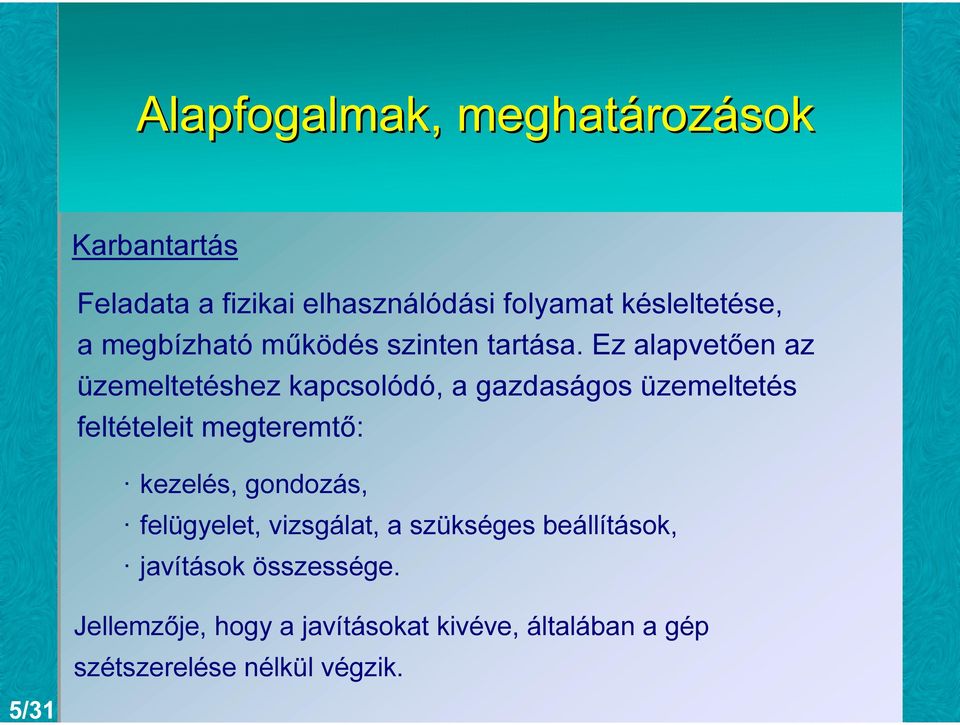 Alapfogalmak, meghatározások

Karbantartás

Feladata a fizikai elhasználódási folyamat késleltetése, a megbízható működés szinten tartása. Ez alapvetően az üzemeltetéshez kapcsolódó, a gazdaságos üzemeltetés feltételeit megteremtő:

· kezelés, gondozás,
· felügyelet, vizsgálat, a szükséges beállítások,
· javítások összessége.

Jellemzője, hogy a javításokat kivéve, általában a gép szétszerelése nélkül végzik.

5/31